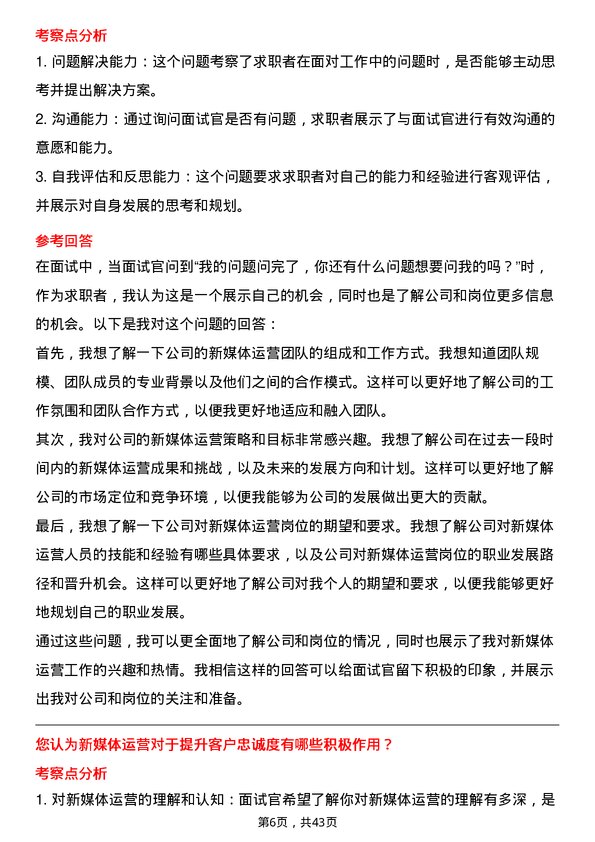 考察点分析

1. 问题解决能力：这个问题考察了求职者在面对工作中的问题时，是否能够主动思考并提出解决方案。

2. 沟通能力：通过询问面试官是否有问题，求职者展示了与面试官进行有效沟通的意愿和能力。

3. 自我评估和反思能力：这个问题要求求职者对自己的能力和经验进行客观评估，并展示对自身发展的思考和规划。

参考回答

在面试中，当面试官问到“我的问题问完了，你还有什么问题想要问我的吗？”时，作为求职者，我认为这是一个展示自己的机会，同时也是了解公司和岗位更多信息的机会。以下是我对这个问题的回答：

首先，我想了解一下公司的新媒体运营团队的组成和工作方式。我想知道团队规模、团队成员的专业背景以及他们之间的合作模式。这样可以更好地了解公司的工作氛围和团队合作方式，以便我更好地适应和融入团队。

其次，我对公司的新媒体运营策略和目标非常感兴趣。我想了解公司在过去一段时间内的新媒体运营成果和挑战，以及未来的发展方向和计划。这样可以更好地了解公司的市场定位和竞争环境，以便我能够为公司的发展做出更大的贡献。

最后，我想了解一下公司对新媒体运营岗位的期望和要求。我想了解公司对新媒体运营人员的技能和经验有哪些具体要求，以及公司对新媒体运营岗位的职业发展路径和晋升机会。这样可以更好地了解公司对我个人的期望和要求，以便我能够更好地规划自己的职业发展。

通过这些问题，我可以更全面地了解公司和岗位的情况，同时也展示了我对新媒体运营工作的兴趣和热情。我相信这样的回答可以给面试官留下积极的印象，并展示出我对公司和岗位的关注和准备。

您认为新媒体运营对于提升客户忠诚度有哪些积极作用？

考察点分析

1. 对新媒体运营的理解和认知：面试官希望了解你对新媒体运营的理解有多深，是

第6页，共43页